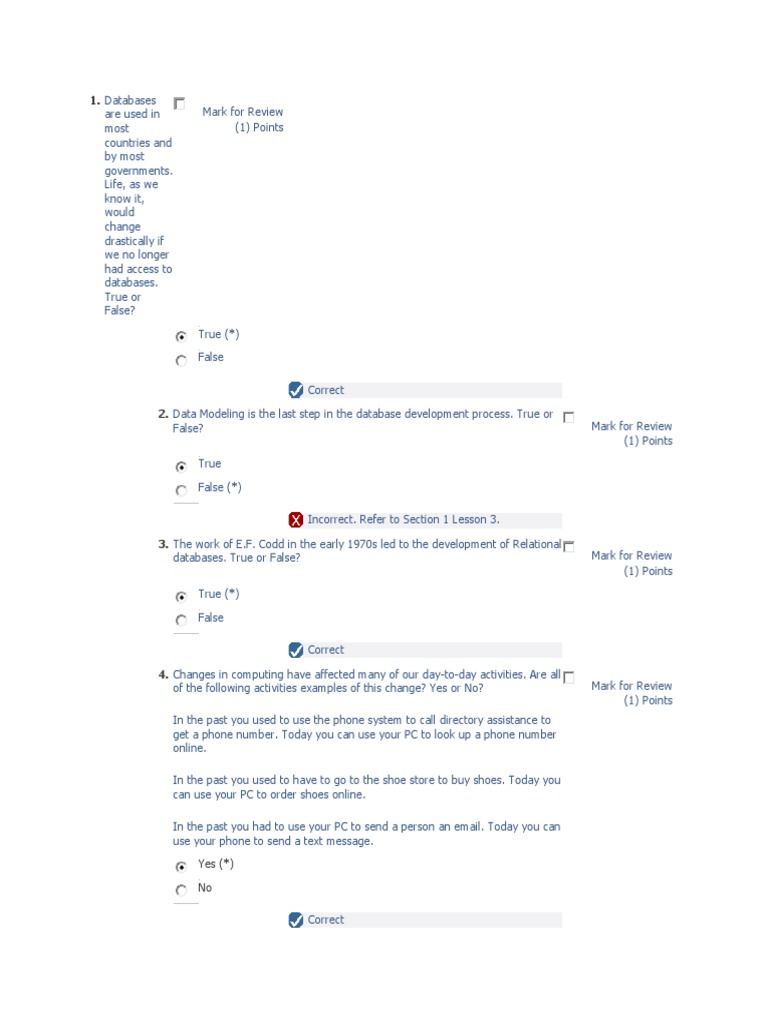 1. Databases are used in most countries and by most governments. Life, as we know it, would change drastically if we no longer had access to databases. True or False?

Mark for Review
(1) Points

True (*)

False

Correct

2. Data Modeling is the last step in the database development process. True or False?

Mark for Review
(1) Points

True

False (*)

Incorrect. Refer to Section 1 Lesson 3.

3. The work of E.F. Codd in the early 1970s led to the development of Relational databases. True or False?

Mark for Review
(1) Points

True (*)

False

Correct

4. Changes in computing have affected many of our day-to-day activities. Are all of the following activities examples of this change? Yes or No?

Mark for Review
(1) Points

In the past you used to use the phone system to call directory assistance to get a phone number. Today you can use your PC to look up a phone number online.

In the past you used to have to go to the shoe store to buy shoes. Today you can use your PC to order shoes online.

In the past you had to use your PC to send a person an email. Today you can use your phone to send a text message.

Yes (*)

No

Correct